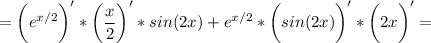 $= \left(e^{x/2}\right)' * \left(\frac{x}{2}\right)' * sin(2x) + e^{x/2} * \left(sin(2x)\right)' * \left(2x\right)' =$